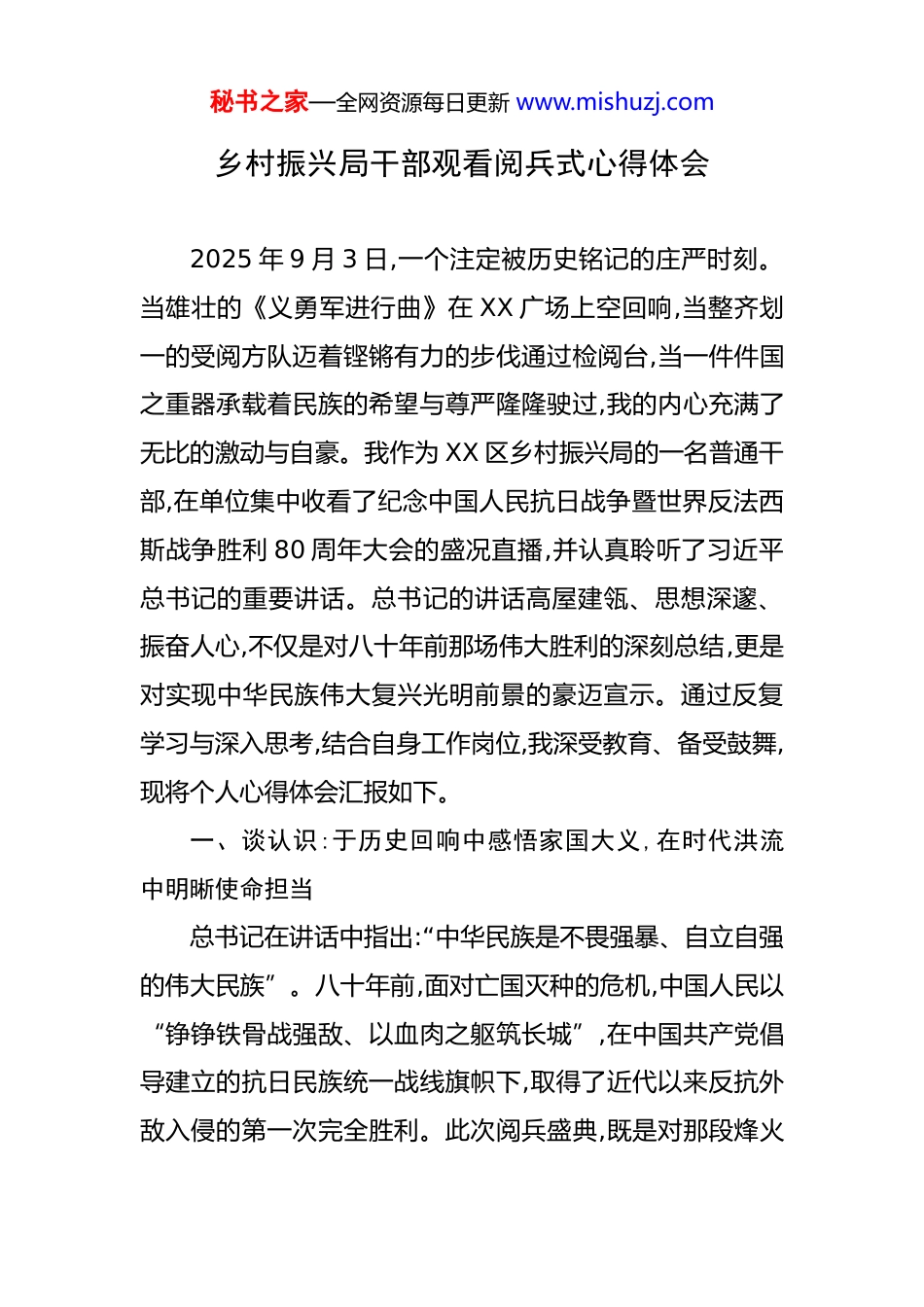 秘书之家—全网资源每日更新 www.mishuzj.com

乡村振兴局干部观看阅兵式心得体会

2025 年 9 月 3 日,一个注定被历史铭记的庄严时刻。当雄壮的《义勇军进行曲》在 XX 广场上空回响,当整齐划一的受阅方队迈着铿锵有力的步伐通过检阅台,当一件件国之重器承载着民族的希望与尊严隆隆驶过,我的内心充满了无比的激动与自豪。我作为 XX 区乡村振兴局的一名普通干部,在单位集中收看了纪念中国人民抗日战争暨世界反法西斯战争胜利 80 周年大会的盛况直播,并认真聆听了习近平总书记的重要讲话。总书记的讲话高屋建瓴、思想深邃、振奋人心,不仅是对八十年前那场伟大胜利的深刻总结,更是对实现中华民族伟大复兴光明前景的豪迈宣示。通过反复学习与深入思考,结合自身工作岗位,我深受教育、备受鼓舞,现将个人心得体会汇报如下。

一、谈认识:于历史回响中感悟家国大义,在时代洪流中明晰使命担当

总书记在讲话中指出:“中华民族是不畏强暴、自立自强的伟大民族”。八十年前,面对亡国灭种的危机,中国人民以“铮铮铁骨战强敌、以血肉之躯筑长城”,在中国共产党倡导建立的抗日民族统一战线旗帜下,取得了近代以来反抗外敌入侵的第一次完全胜利。此次阅兵盛典,既是对那段烽火